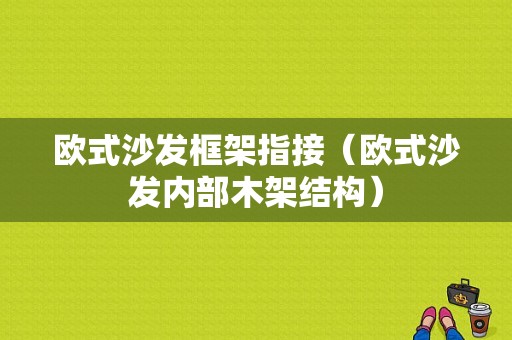 欧式沙发框架指接（欧式沙发内部木架结构）